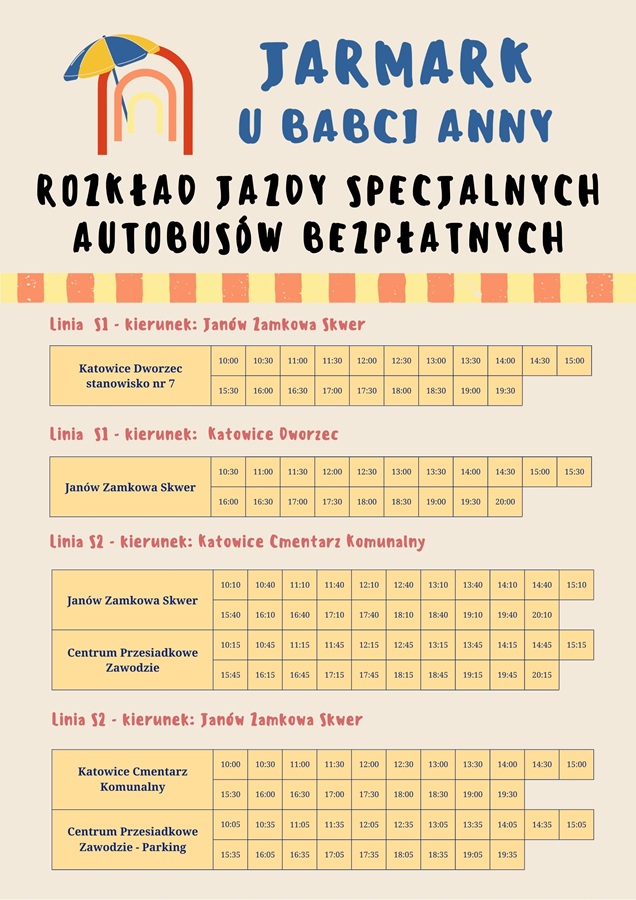 JARMARK
U BABCI ANNY

ROZKŁAD JAZDY SPECJALNYCH AUTOBUSÓW BEZPŁATNYCH

Linia S1 - kierunek: Janów Zamkowa Skwer

| Katowice Dworzec stanowisko nr 7 | 10:00 | 10:30 | 11:00 | 11:30 | 12:00 | 12:30 | 13:00 | 13:30 | 14:00 | 14:30 | 15:00 |
|---|---|---|---|---|---|---|---|---|---|---|---|
| | 15:30 | 16:00 | 16:30 | 17:00 | 17:30 | 18:00 | 18:30 | 19:00 | 19:30 | | |

Linia S1 - kierunek: Katowice Dworzec

| Janów Zamkowa Skwer | 10:30 | 11:00 | 11:30 | 12:00 | 12:30 | 13:00 | 13:30 | 14:00 | 14:30 | 15:00 | 15:30 |
|---|---|---|---|---|---|---|---|---|---|---|---|
| | 16:00 | 16:30 | 17:00 | 17:30 | 18:00 | 18:30 | 19:00 | 19:30 | 20:00 | | |

Linia S2 - kierunek: Katowice Cmentarz Komunalny

| Janów Zamkowa Skwer | 10:10 | 10:40 | 11:10 | 11:40 | 12:10 | 12:40 | 13:10 | 13:40 | 14:10 | 14:40 | 15:10 |
|---|---|---|---|---|---|---|---|---|---|---|---|
| | 15:40 | 16:10 | 16:40 | 17:10 | 17:40 | 18:10 | 18:40 | 19:10 | 19:40 | 20:10 | |
| Centrum Przesiadkowe Zawodzie | 10:15 | 10:45 | 11:15 | 11:45 | 12:15 | 12:45 | 13:15 | 13:45 | 14:15 | 14:45 | 15:15 |
| | 15:45 | 16:15 | 16:45 | 17:15 | 17:45 | 18:15 | 18:45 | 19:15 | 19:45 | 20:15 | |

Linia S2 - kierunek: Janów Zamkowa Skwer

| Katowice Cmentarz Komunalny | 10:00 | 10:30 | 11:00 | 11:30 | 12:00 | 12:30 | 13:00 | 13:30 | 14:00 | 14:30 | 15:00 |
|---|---|---|---|---|---|---|---|---|---|---|---|
| | 15:30 | 16:00 | 16:30 | 17:00 | 17:30 | 18:00 | 18:30 | 19:00 | 19:30 | | |
| Centrum Przesiadkowe Zawodzie - Parking | 10:05 | 10:35 | 11:05 | 11:35 | 12:05 | 12:35 | 13:05 | 13:35 | 14:05 | 14:35 | 15:05 |
| | 15:35 | 16:05 | 16:35 | 17:05 | 17:35 | 18:05 | 18:35 | 19:05 | 19:35 | | |